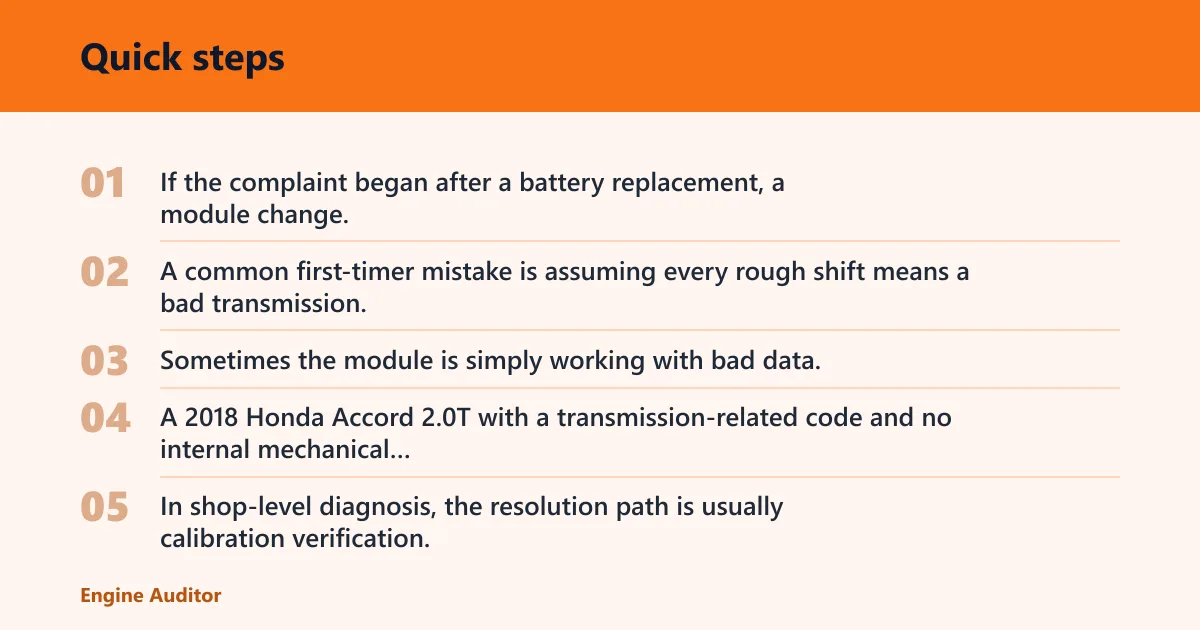 Quick steps

01
If the complaint began after a battery replacement, a module change.

02
A common first-timer mistake is assuming every rough shift means a bad transmission.

03
Sometimes the module is simply working with bad data.

04
A 2018 Honda Accord 2.0T with a transmission-related code and no internal mechanical...

05
In shop-level diagnosis, the resolution path is usually calibration verification.

Engine Auditor